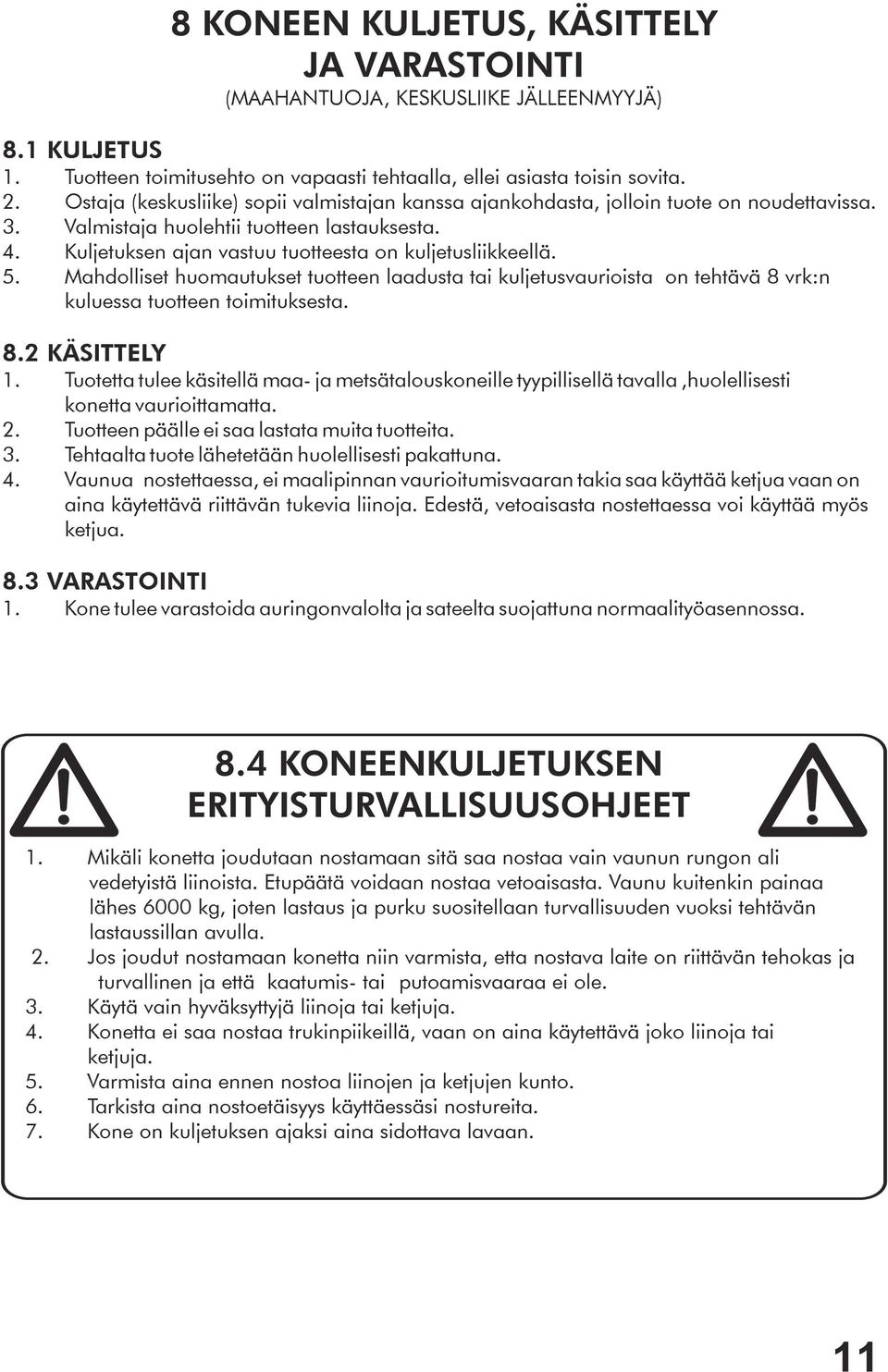 8 KONEEN KULJETUS, KÄSITTELY JA VARASTOINTI
(MAAHANTUOJA, KESKUSLIIKE JÄLLEENMYYJÄ)

8.1 KULJETUS
1. Tuotteen toimitusehto on vapaasti tehtaalla, ellei asiasta toisin sovita.
2. Ostaja (keskusliike) sopii valmistajan kanssa ajankohdasta, jolloin tuote on noudettavissa.
3. Valmistaja huolehtii tuotteen lastauksesta.
4. Kuljetuksen ajan vastuu tuotteesta on kuljetusliikkeellä.
5. Mahdolliset huomautukset tuotteen laadusta tai kuljetusvaurioista on tehtävä 8 vrk:n kuluessa tuotteen toimituksesta.

8.2 KÄSITTELY
1. Tuotetta tulee käsitellä maa- ja metsätalouskoneille tyypillisellä tavalla ,huolellisesti konetta vaurioittamatta.
2. Tuotteen päälle ei saa lastata muita tuotteita.
3. Tehtaalta tuote lähetetään huolellisesti pakattuna.
4. Vaunua nostettaessa, ei maalipinnan vaurioitumisvaaran takia saa käyttää ketjua vaan on aina käytettävä riittävän tukevia liinoja. Edestä, vetoaisasta nostettaessa voi käyttää myös ketjua.

8.3 VARASTOINTI
1. Kone tulee varastoida auringonvalolta ja sateelta suojattuna normaalityöasennossa.

8.4 KONEENKULJETUKSEN ERITYISTURVALLISUUSOHJEET
1. Mikäli konetta joudutaan nostamaan sitä saa nostaa vain vaunun rungon ali vedetyistä liinoista. Etupäätä voidaan nostaa vetoaisasta. Vaunu kuitenkin painaa lähes 6000 kg, joten lastaus ja purku suositellaan turvallisuuden vuoksi tehtävän lastaussillan avulla.
2. Jos joudut nostamaan konetta niin varmista, etta nostava laite on riittävän tehokas ja turvallinen ja että kaatumis- tai putoamisvaaraa ei ole.
3. Käytä vain hyväksyttyjä liinoja tai ketjuja.
4. Konetta ei saa nostaa trukinpiikeillä, vaan on aina käytettävä joko liinoja tai ketjuja.
5. Varmista aina ennen nostoa liinojen ja ketjujen kunto.
6. Tarkista aina nostoetäisyys käyttäessäsi nostureita.
7. Kone on kuljetuksen ajaksi aina sidottava lavaan.

11